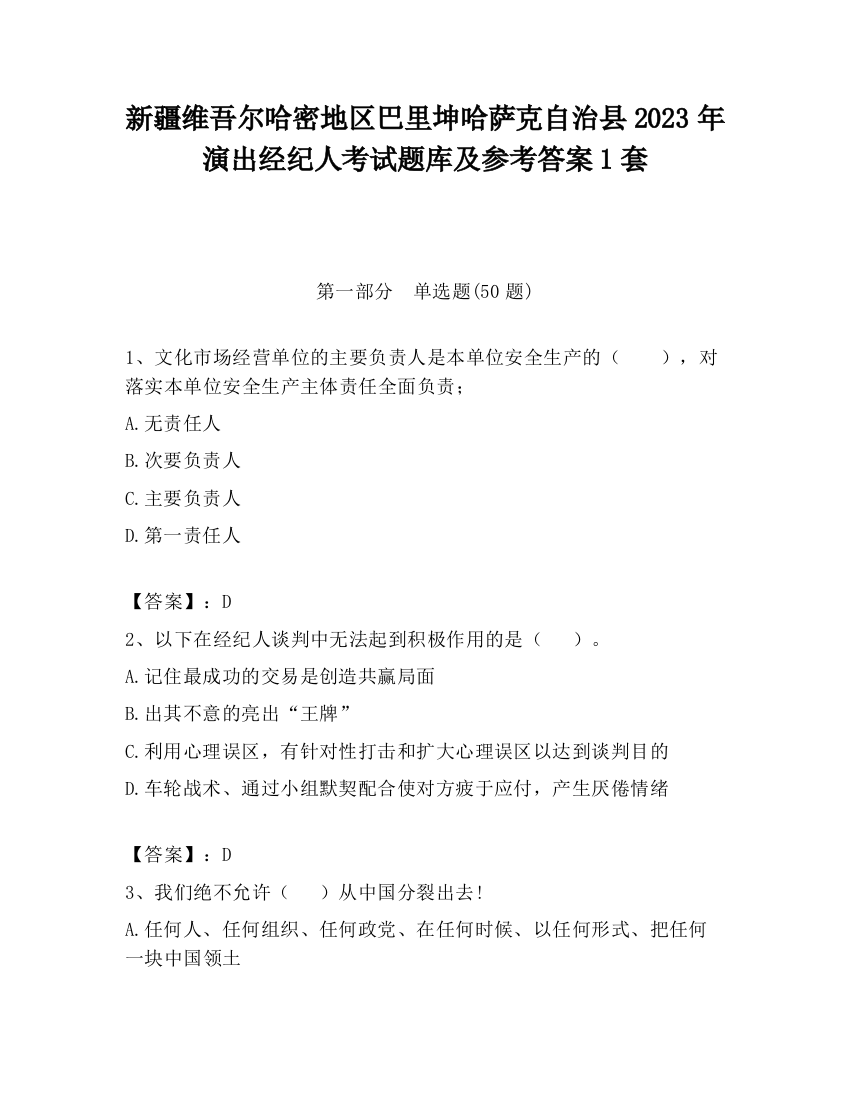 新疆维吾尔哈密地区巴里坤哈萨克自治县2023年演出经纪人考试题库及参考答案1套

第一部分　单选题(50题)

1、文化市场经营单位的主要负责人是本单位安全生产的（　　），对落实本单位安全生产主体责任全面负责；

A.无责任人

B.次要负责人

C.主要负责人

D.第一责任人

【答案】：D

2、以下在经纪人谈判中无法起到积极作用的是（　　）。

A.记住最成功的交易是创造共赢局面

B.出其不意的亮出“王牌”

C.利用心理误区，有针对性打击和扩大心理误区以达到谈判目的

D.车轮战术、通过小组默契配合使对方疲于应付，产生厌倦情绪

【答案】：D

3、我们绝不允许（　　）从中国分裂出去!

A.任何人、任何组织、任何政党、在任何时候、以任何形式、把任何一块中国领土